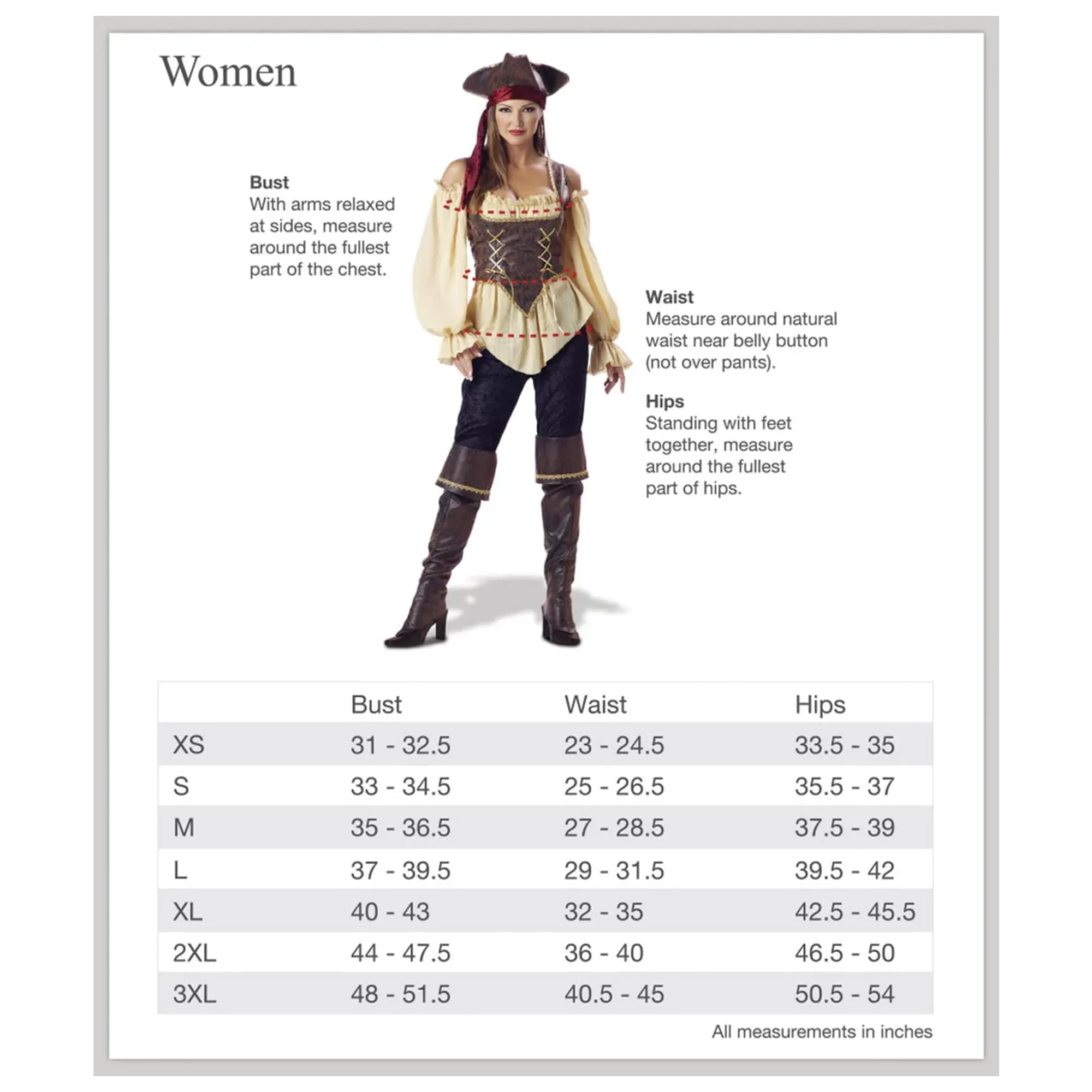 Women

Bust
With arms relaxed at sides, measure around the fullest part of the chest.

Waist
Measure around natural waist near belly button (not over pants).

Hips
Standing with feet together, measure around the fullest part of hips.

| | Bust | Waist | Hips |
|---|---|---|---|
| XS | 31 - 32.5 | 23 - 24.5 | 33.5 - 35 |
| S | 33 - 34.5 | 25 - 26.5 | 35.5 - 37 |
| M | 35 - 36.5 | 27 - 28.5 | 37.5 - 39 |
| L | 37 - 39.5 | 29 - 31.5 | 39.5 - 42 |
| XL | 40 - 43 | 32 - 35 | 42.5 - 45.5 |
| 2XL | 44 - 47.5 | 36 - 40 | 46.5 - 50 |
| 3XL | 48 - 51.5 | 40.5 - 45 | 50.5 - 54 |

All measurements in inches